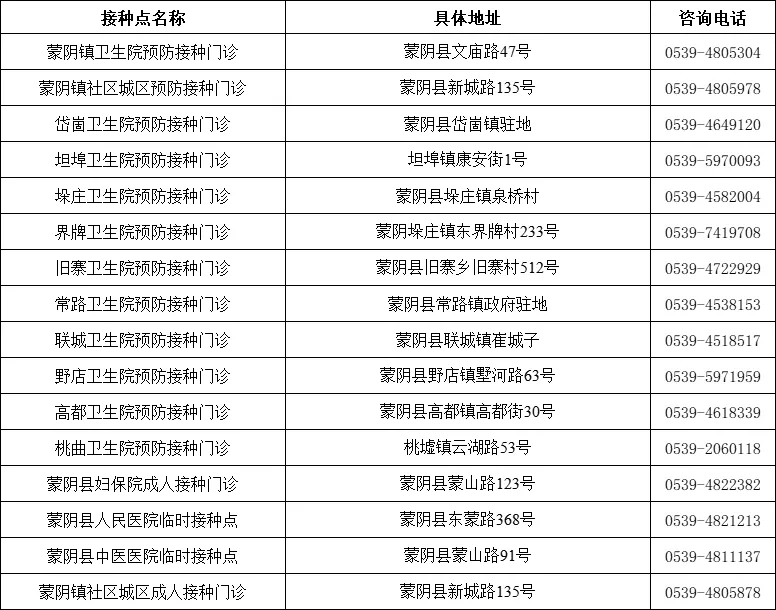 | 接种点名称 | 具体地址 | 咨询电话 |
|---|---|---|
| 蒙阴镇卫生院预防接种门诊 | 蒙阴县文庙路47号 | 0539-4805304 |
| 蒙阴镇社区城区预防接种门诊 | 蒙阴县新城路135号 | 0539-4805978 |
| 岱崮卫生院预防接种门诊 | 蒙阴县岱崮镇驻地 | 0539-4649120 |
| 坦埠卫生院预防接种门诊 | 坦埠镇康安街1号 | 0539-5970093 |
| 垛庄卫生院预防接种门诊 | 蒙阴县垛庄镇泉桥村 | 0539-4582004 |
| 界牌卫生院预防接种门诊 | 蒙阴垛庄镇东界牌村233号 | 0539-7419708 |
| 旧寨卫生院预防接种门诊 | 蒙阴县旧寨乡旧寨村512号 | 0539-4722929 |
| 常路卫生院预防接种门诊 | 蒙阴县常路镇政府驻地 | 0539-4538153 |
| 联城卫生院预防接种门诊 | 蒙阴县联城镇崔城子 | 0539-4518517 |
| 野店卫生院预防接种门诊 | 蒙阴县野店镇墅河路63号 | 0539-5971959 |
| 高都卫生院预防接种门诊 | 蒙阴县高都镇高都街30号 | 0539-4618339 |
| 桃曲卫生院预防接种门诊 | 桃墟镇云湖路53号 | 0539-2060118 |
| 蒙阴县妇保院成人接种门诊 | 蒙阴县蒙山路123号 | 0539-4822382 |
| 蒙阴县人民医院临时接种点 | 蒙阴县东蒙路368号 | 0539-4821213 |
| 蒙阴县中医医院临时接种点 | 蒙阴县蒙山路91号 | 0539-4811137 |
| 蒙阴镇社区城区成人接种门诊 | 蒙阴县新城路135号 | 0539-4805878 |